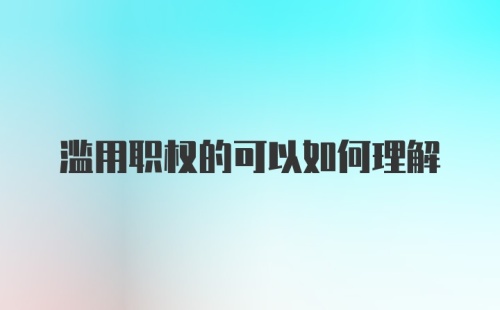 滥用职权的可以如何理解